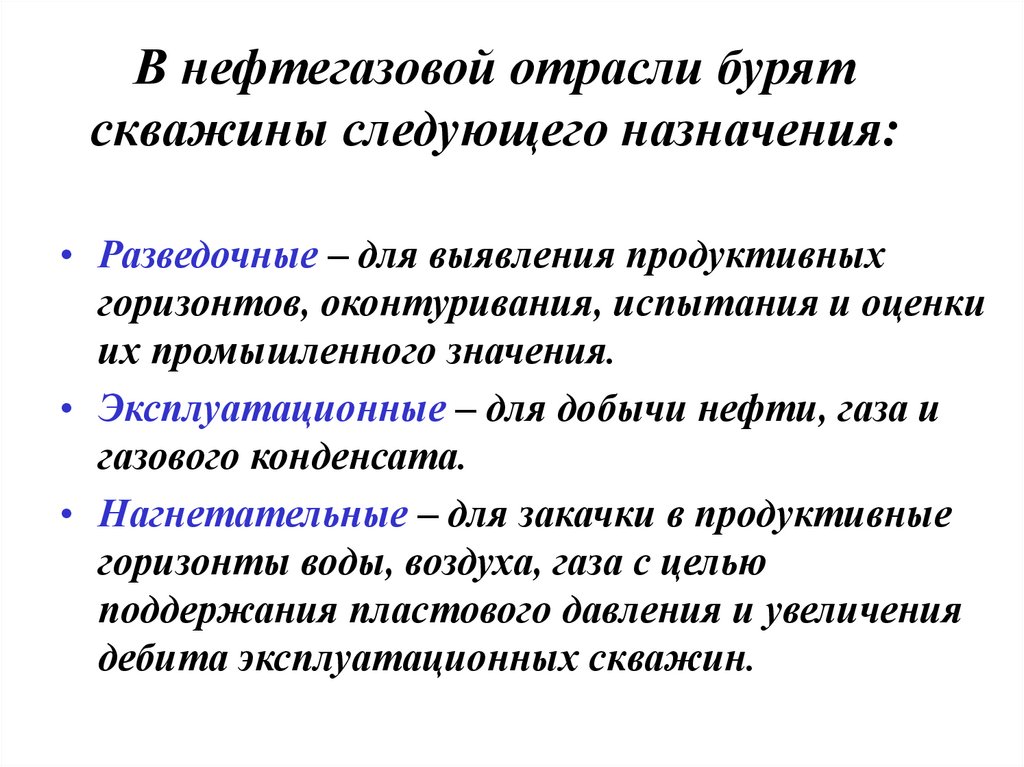 В нефтегазовой отрасли бурят скважины следующего назначения:

• Разведочные – для выявления продуктивных горизонтов, оконтуривания, испытания и оценки их промышленного значения.
• Эксплуатационные – для добычи нефти, газа и газового конденсата.
• Нагнетательные – для закачки в продуктивные горизонты воды, воздуха, газа с целью поддержания пластового давления и увеличения дебита эксплуатационных скважин.